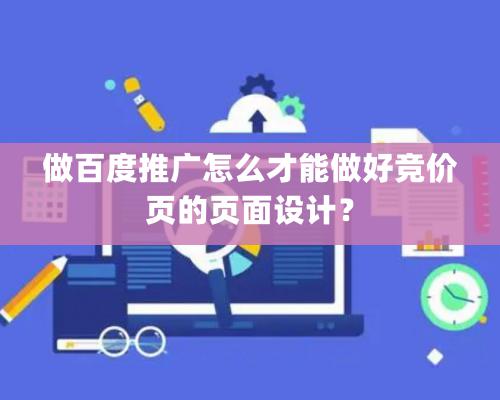 做百度推广怎么才能做好竞价页的页面设计？